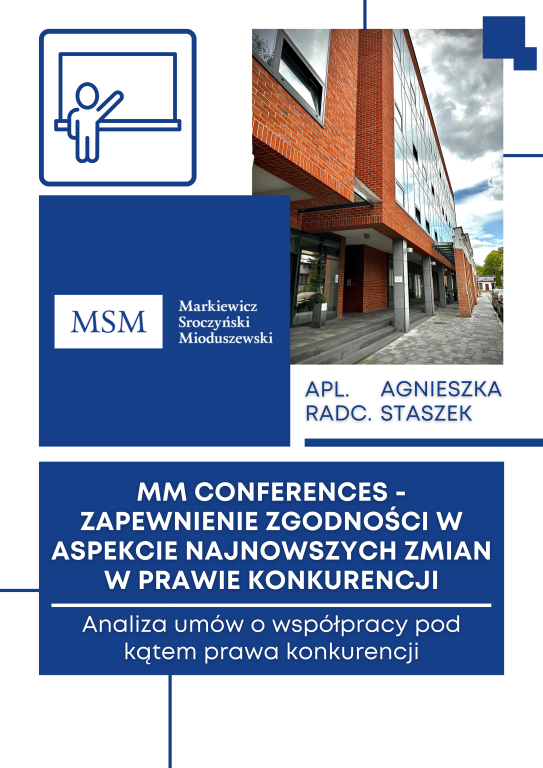 MSM

Markiewicz
Sroczyński
Mioduszewski

APL. AGNIESZKA
RADC. STASZEK

MM CONFERENCES - ZAPEWNIENIE ZGODNOŚCI W ASPEKCIE NAJNOWSZYCH ZMIAN W PRAWIE KONKURENCJI

Analiza umów o współpracy pod kątem prawa konkurencji